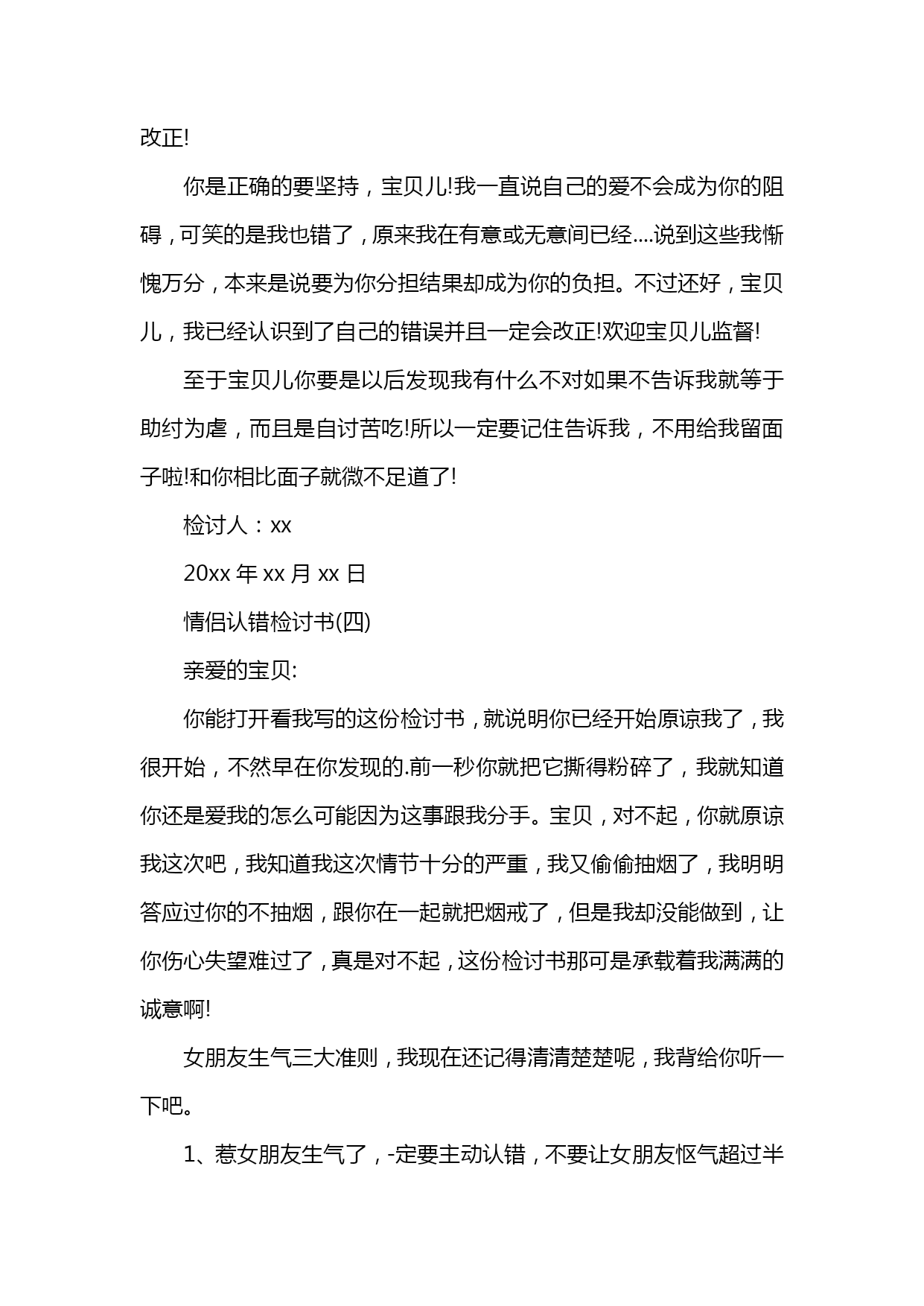 改正!

你是正确的要坚持，宝贝儿!我一直说自己的爱不会成为你的阻碍，可笑的是我也错了，原来我在有意或无意间已经....说到这些我惭愧万分，本来是说要为你分担结果却成为你的负担。不过还好，宝贝儿，我已经认识到了自己的错误并且一定会改正!欢迎宝贝儿监督!

至于宝贝儿你要是以后发现我有什么不对如果不告诉我就等于助纣为虐，而且是自讨苦吃!所以一定要记住告诉我，不用给我留面子啦!和你相比面子就微不足道了!

检讨人：xx

20xx 年 xx 月 xx 日

情侣认错检讨书(四)

亲爱的宝贝:

你能打开看我写的这份检讨书，就说明你已经开始原谅我了，我很开始，不然早在你发现的.前一秒你就把它撕得粉碎了，我就知道你还是爱我的怎么可能因为这事跟我分手。宝贝，对不起，你就原谅我这次吧，我知道我这次情节十分的严重，我又偷偷抽烟了，我明明答应过你的不抽烟，跟你在一起就把烟戒了，但是我却没能做到，让你伤心失望难过了，真是对不起，这份检讨书那可是承载着我满满的诚意啊!

女朋友生气三大准则，我现在还记得清清楚楚呢，我背给你听一下吧。

1、惹女朋友生气了，-定要主动认错，不要让女朋友怄气超过半